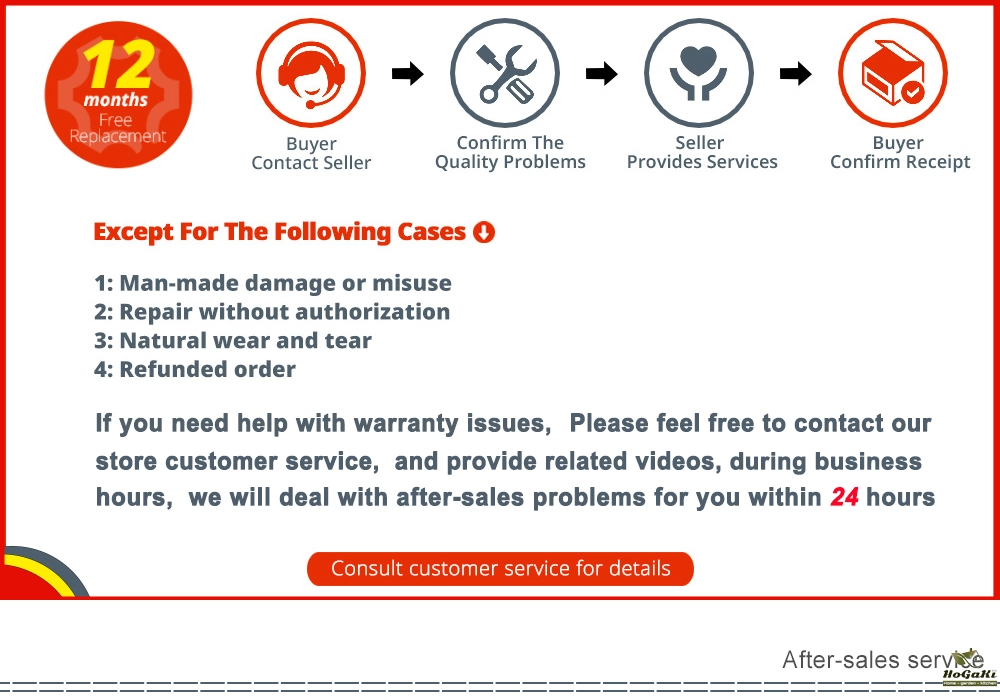 12 months Free Replacement

Buyer Contact Seller

Confirm The Quality Problems

Seller Provides Services

Buyer Confirm Receipt

Except For The Following Cases

1: Man-made damage or misuse
2: Repair without authorization
3: Natural wear and tear
4: Refunded order

If you need help with warranty issues, Please feel free to contact our store customer service, and provide related videos, during business hours, we will deal with after-sales problems for you within 24 hours

Consult customer service for details

After-sales service

HoGaKi